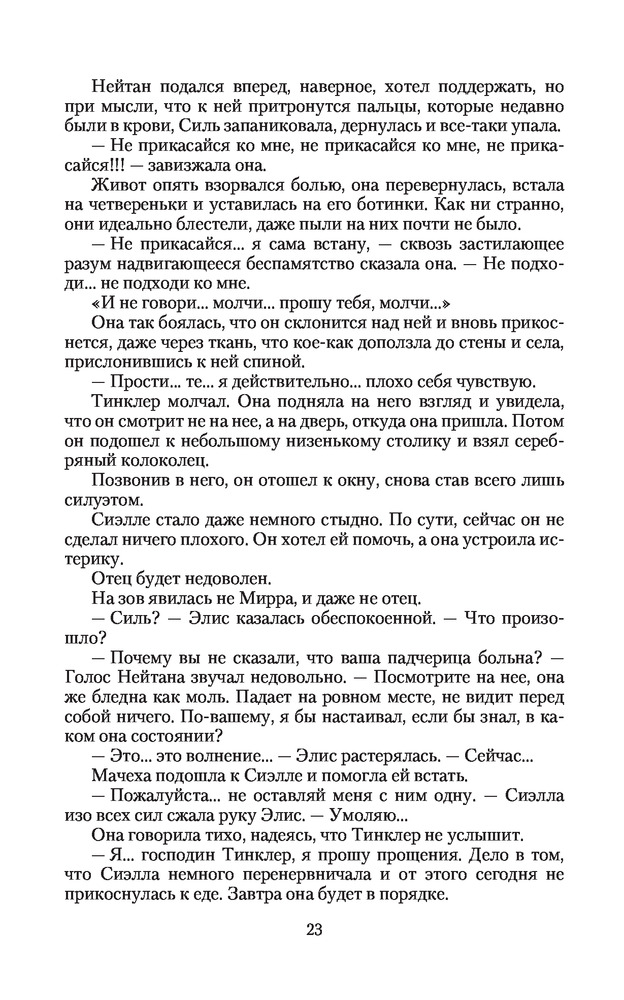 Нейтан подался вперед, наверное, хотел поддержать, но при мысли, что к ней притронутся пальцы, которые недавно были в крови, Силь запаниковала, дернулась и все-таки упала.

— Не прикасайся ко мне, не прикасайся ко мне, не прикасайся!!! — завизжала она.

Живот опять взорвался болью, она перевернулась, встала на четвереньки и уставилась на его ботинки. Как ни странно, они идеально блестели, даже пыли на них почти не было.

— Не прикасайся... я сама встану, — сквозь застилающее разум надвигающееся беспамятство сказала она. — Не подходи... не подходи ко мне.

«И не говори... молчи... прошу тебя, молчи...»

Она так боялась, что он склонится над ней и вновь прикоснется, даже через ткань, что кое-как доползла до стены и села, прислонившись к ней спиной.

— Прости... те... я действительно... плохо себя чувствую.

Тинклер молчал. Она подняла на него взгляд и увидела, что он смотрит не на нее, а на дверь, откуда она пришла. Потом он подошел к небольшому низенькому столику и взял серебряный колоколец.

Позвонив в него, он отошел к окну, снова став всего лишь силуэтом.

Сиэлле стало даже немного стыдно. По сути, сейчас он не сделал ничего плохого. Он хотел ей помочь, а она устроила истерику.

Отец будет недоволен.

На зов явилась не Мирра, и даже не отец.

— Силь? — Элис казалась обеспокоенной. — Что произошло?

— Почему вы не сказали, что ваша падчерица больна? — Голос Нейтана звучал недовольно. — Посмотрите на нее, она же бледна как моль. Падает на ровном месте, не видит перед собой ничего. По-вашему, я бы настаивал, если бы знал, в каком она состоянии?

— Это... это волнение... — Элис растерялась. — Сейчас...

Мачеха подошла к Сиэлле и помогла ей встать.

— Пожалуйста... не оставляй меня с ним одну. — Сиэлла изо всех сил сжала руку Элис. — Умоляю...

Она говорила тихо, надеясь, что Тинклер не услышит.

— Я... господин Тинклер, я прошу прощения. Дело в том, что Сиэлла немного перенервничала и от этого сегодня не прикоснулась к еде. Завтра она будет в порядке.

23